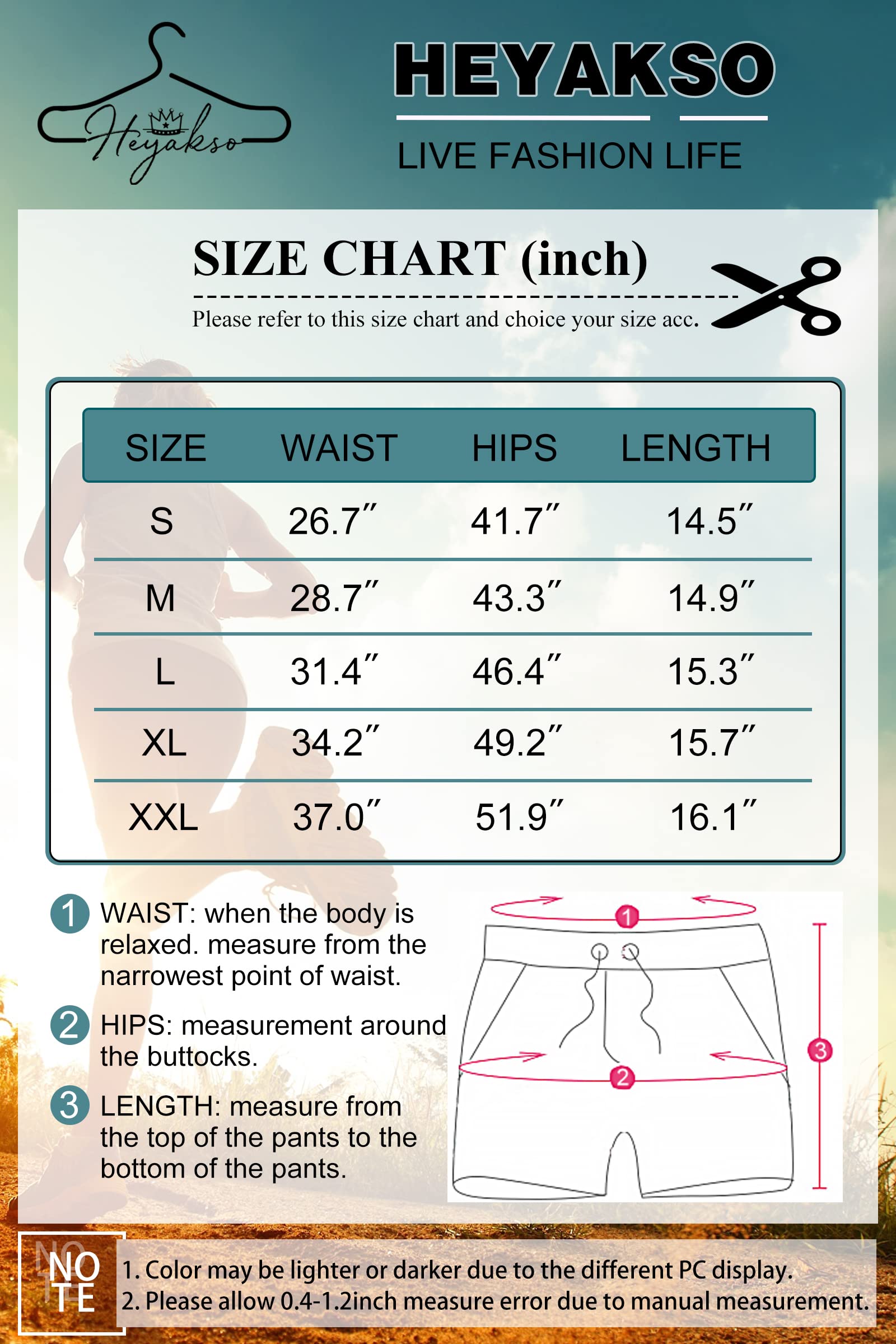 Heyakso

HEYAKSO

LIVE FASHION LIFE

SIZE CHART (inch)

Please refer to this size chart and choice your size acc.

| SIZE | WAIST | HIPS | LENGTH |
|---|---|---|---|
| S | 26.7″ | 41.7″ | 14.5″ |
| M | 28.7″ | 43.3″ | 14.9″ |
| L | 31.4″ | 46.4″ | 15.3″ |
| XL | 34.2″ | 49.2″ | 15.7″ |
| XXL | 37.0″ | 51.9″ | 16.1″ |

1 WAIST: when the body is relaxed. measure from the narrowest point of waist.

2 HIPS: measurement around the buttocks.

3 LENGTH: measure from the top of the pants to the bottom of the pants.

1
2
3

NOTE

1. Color may be lighter or darker due to the different PC display.
2. Please allow 0.4-1.2inch measure error due to manual measurement.